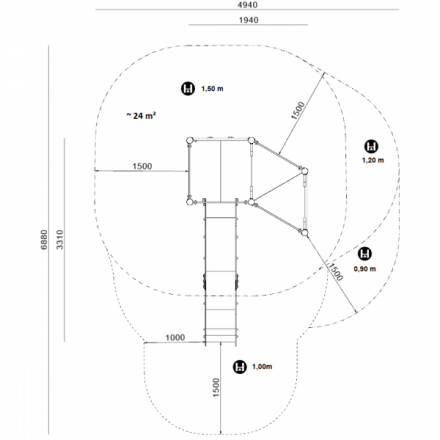 4940

1940

1,50 m

~ 24 m²

1500

1500

1,20 m

6880

3310

0,90 m

1500

1000

1,00m

1500